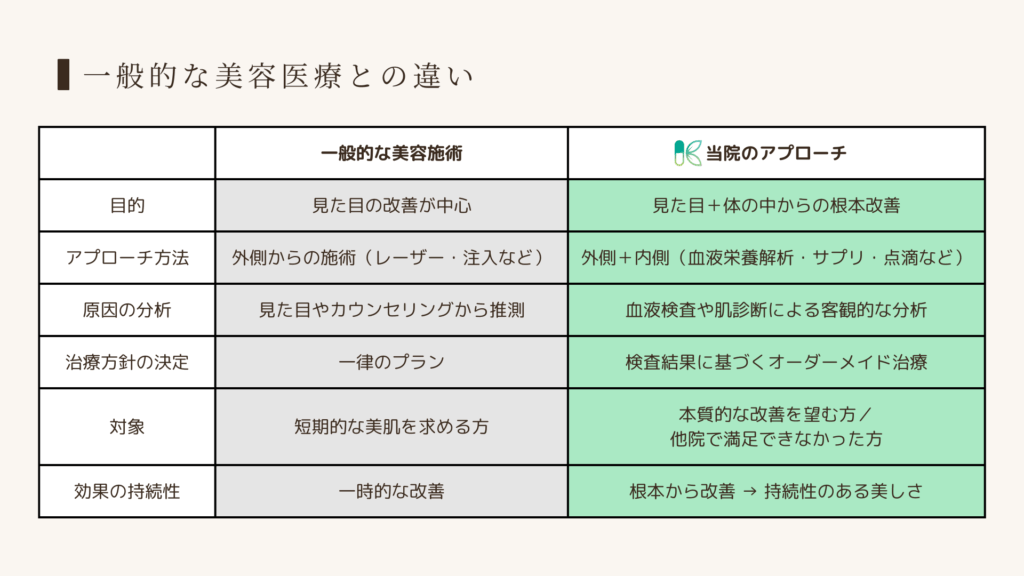 一般的な美容医療との違い

|  | 一般的な美容施術 | 当院のアプローチ |
|---|---|---|
| 目的 | 見た目の改善が中心 | 見た目＋体の中からの根本改善 |
| アプローチ方法 | 外側からの施術（レーザー・注入など） | 外側＋内側（血液栄養解析・サプリ・点滴など） |
| 原因の分析 | 見た目やカウンセリングから推測 | 血液検査や肌診断による客観的な分析 |
| 治療方針の決定 | 一律のプラン | 検査結果に基づくオーダーメイド治療 |
| 対象 | 短期的な美肌を求める方 | 本質的な改善を望む方／他院で満足できなかった方 |
| 効果の持続性 | 一時的な改善 | 根本から改善 → 持続性のある美しさ |